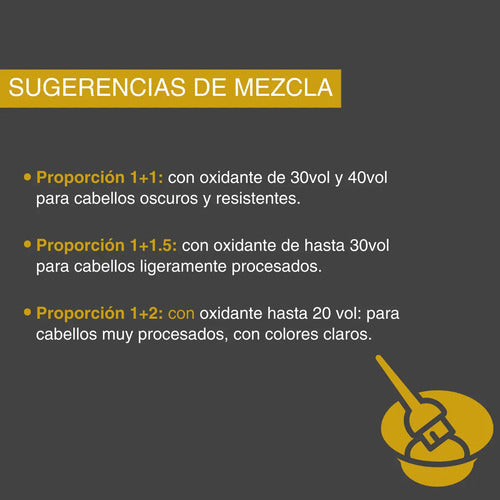 SUGERENCIAS DE MEZCLA

• Proporción 1+1: con oxidante de 30vol y 40vol para cabellos oscuros y resistentes.

• Proporción 1+1.5: con oxidante de hasta 30vol para cabellos ligeramente procesados.

• Proporción 1+2: con oxidante hasta 20 vol: para cabellos muy procesados, con colores claros.